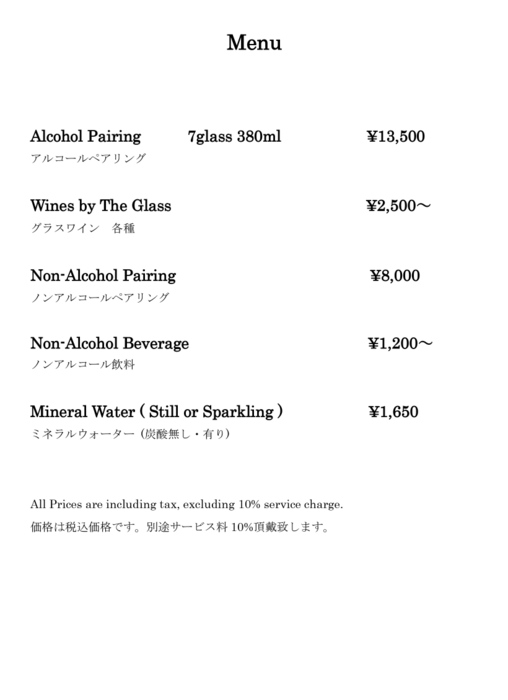 Menu

Alcohol Pairing 7glass 380ml ¥13,500
アルコールペアリング

Wines by The Glass ¥2,500～
グラスワイン　各種

Non-Alcohol Pairing ¥8,000
ノンアルコールペアリング

Non-Alcohol Beverage ¥1,200～
ノンアルコール飲料

Mineral Water ( Still or Sparkling ) ¥1,650
ミネラルウォーター（炭酸無し・有り）

All Prices are including tax, excluding 10% service charge.
価格は税込価格です。別途サービス料 10%頂戴致します。